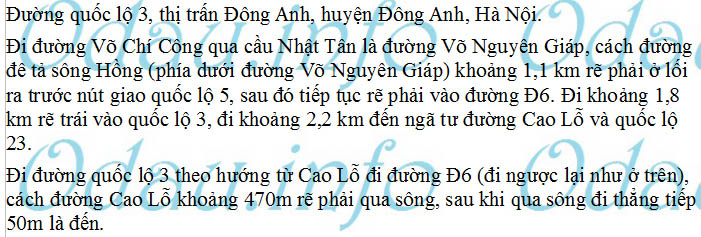 Đường quốc lộ 3, thị trấn Đông Anh, huyện Đông Anh, Hà Nội.

Đi đường Võ Chí Công qua cầu Nhật Tân là đường Võ Nguyên Giáp, cách đường đê tả sông Hồng (phía dưới đường Võ Nguyên Giáp) khoảng 1,1 km rẽ phải ở lối ra trước nút giao quốc lộ 5, sau đó tiếp tục rẽ phải vào đường Đ6. Đi khoảng 1,8 km rẽ trái vào quốc lộ 3, đi khoảng 2,2 km đến ngã tư đường Cao Lỗ và quốc lộ 23.

Đi đường quốc lộ 3 theo hướng từ Cao Lỗ đi đường Đ6 (đi ngược lại như ở trên), cách đường Cao Lỗ khoảng 470m rẽ phải qua sông, sau khi qua sông đi thẳng tiếp 50m là đến.

Odau.info Odau.info Odau.info